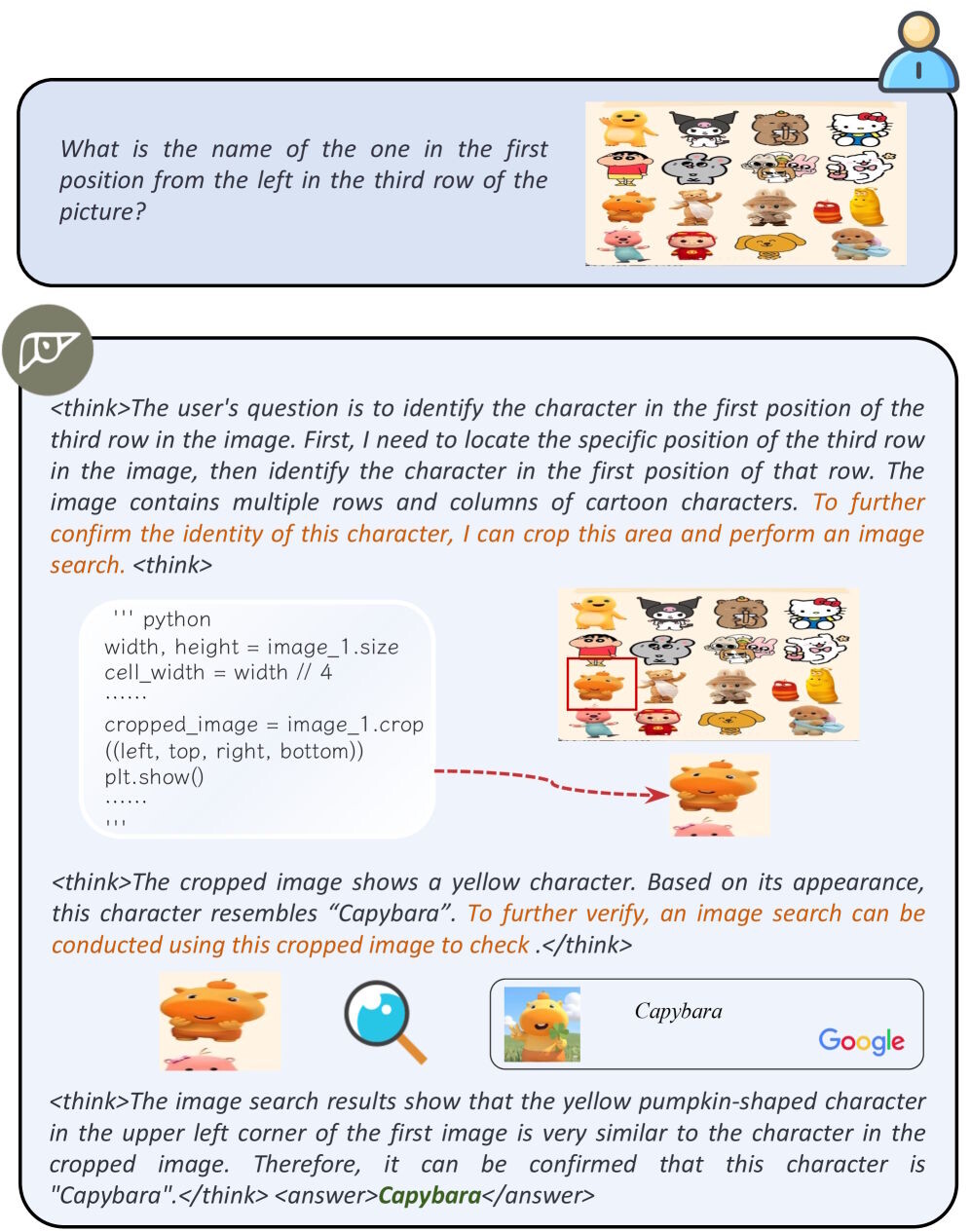 What is the name of the one in the first position from the left in the third row of the picture?

<think>The user's question is to identify the character in the first position of the third row in the image. First, I need to locate the specific position of the third row in the image, then identify the character in the first position of that row. The image contains multiple rows and columns of cartoon characters. To further confirm the identity of this character, I can crop this area and perform an image search. <think>

''' python
width, height = image_1.size
cell_width = width // 4
......
cropped_image = image_1.crop
((left, top, right, bottom))
plt.show()
......
'''

<think>The cropped image shows a yellow character. Based on its appearance, this character resembles “Capybara”. To further verify, an image search can be conducted using this cropped image to check .</think>

Capybara

Google

<think>The image search results show that the yellow pumpkin-shaped character in the upper left corner of the first image is very similar to the character in the cropped image. Therefore, it can be confirmed that this character is "Capybara".</think> <answer>Capybara</answer>